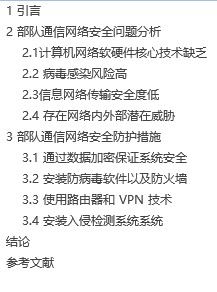 1 引言

2 部队通信网络安全问题分析

2.1计算机网络软硬件核心技术缺乏

2.2 病毒感染风险高

2.3信息网络传输安全度低

2.4 存在网络内外部潜在威胁

3 部队通信网络安全防护措施

3.1 通过数据加密保证系统安全

3.2 安装防病毒软件以及防火墙

3.3 使用路由器和 VPN 技术

3.4 安装入侵检测系统系统

结论

参考文献